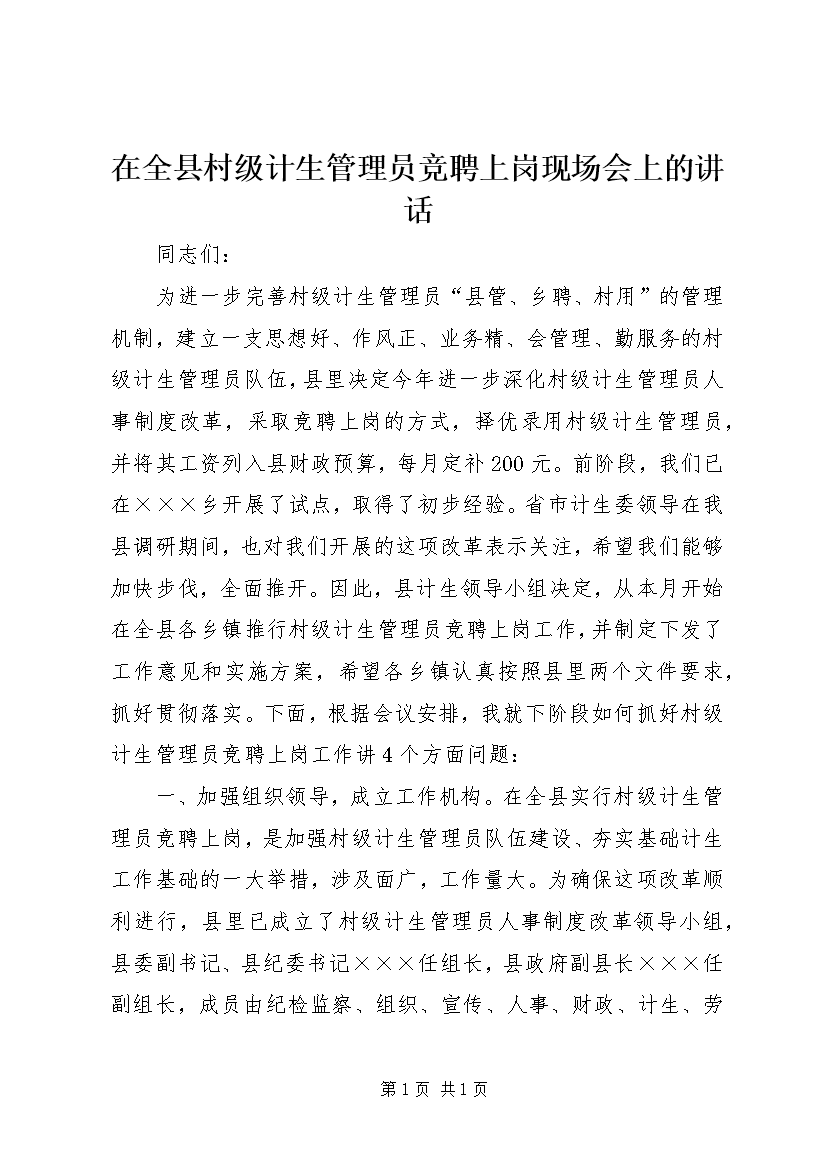 在全县村级计生管理员竞聘上岗现场会上的讲话

同志们：

为进一步完善村级计生管理员“县管、乡聘、村用”的管理机制，建立一支思想好、作风正、业务精、会管理、勤服务的村级计生管理员队伍，县里决定今年进一步深化村级计生管理员人事制度改革，采取竞聘上岗的方式，择优录用村级计生管理员，并将其工资列入县财政预算，每月定补200元。前阶段，我们已在×××乡开展了试点，取得了初步经验。省市计生委领导在我县调研期间，也对我们开展的这项改革表示关注，希望我们能够加快步伐，全面推开。因此，县计生领导小组决定，从本月开始在全县各乡镇推行村级计生管理员竞聘上岗工作，并制定下发了工作意见和实施方案，希望各乡镇认真按照县里两个文件要求，抓好贯彻落实。下面，根据会议安排，我就下阶段如何抓好村级计生管理员竞聘上岗工作讲4个方面问题：

一、加强组织领导，成立工作机构。在全县实行村级计生管理员竞聘上岗，是加强村级计生管理员队伍建设、夯实基础计生工作基础的一大举措，涉及面广，工作量大。为确保这项改革顺利进行，县里已成立了村级计生管理员人事制度改革领导小组，县委副书记、县纪委书记×××任组长，县政府副县长×××任副组长，成员由纪检监察、组织、宣传、人事、财政、计生、劳

第1页 共1页